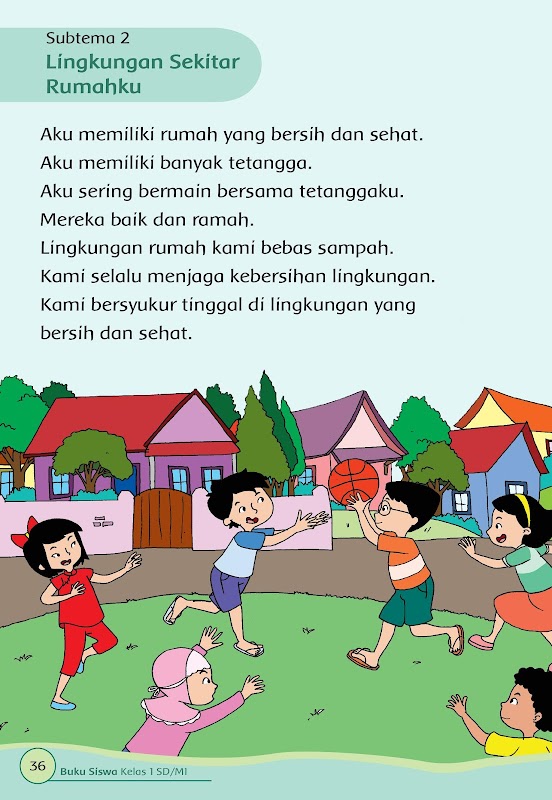 Subtema 2
Lingkungan Sekitar Rumahku

Aku memiliki rumah yang bersih dan sehat.
Aku memiliki banyak tetangga.
Aku sering bermain bersama tetanggaku.
Mereka baik dan ramah.
Lingkungan rumah kami bebas sampah.
Kami selalu menjaga kebersihan lingkungan.
Kami bersyukur tinggal di lingkungan yang bersih dan sehat.

36 Buku Siswa Kelas 1 SD/MI